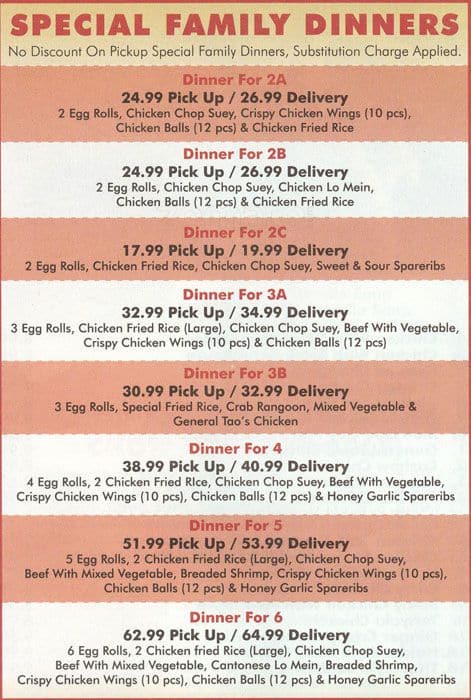 SPECIAL FAMILY DINNERS

No Discount On Pickup Special Family Dinners, Substitution Charge Applied.

Dinner For 2A

24.99 Pick Up / 26.99 Delivery

2 Egg Rolls, Chicken Chop Suey, Crispy Chicken Wings (10 pcs), Chicken Balls (12 pcs) & Chicken Fried Rice

Dinner For 2B

24.99 Pick Up / 26.99 Delivery

2 Egg Rolls, Chicken Chop Suey, Chicken Lo Mein, Chicken Balls (12 pcs) & Chicken Fried Rice

Dinner For 2C

17.99 Pick Up / 19.99 Delivery

2 Egg Rolls, Chicken Fried Rice, Chicken Chop Suey, Sweet & Sour Spareribs

Dinner For 3A

32.99 Pick Up / 34.99 Delivery

3 Egg Rolls, Chicken Fried Rice (Large), Chicken Chop Suey, Beef With Vegetable, Crispy Chicken Wings (10 pcs) & Chicken Balls (12 pcs)

Dinner For 3B

30.99 Pick Up / 32.99 Delivery

3 Egg Rolls, Special Fried Rice, Crab Rangoon, Mixed Vegetable & General Tao's Chicken

Dinner For 4

38.99 Pick Up / 40.99 Delivery

4 Egg Rolls, 2 Chicken Fried RIce, Chicken Chop Suey, Beef With Vegetable, Crispy Chicken Wings (10 pcs), Chicken Balls (12 pcs) & Honey Garlic Spareribs

Dinner For 5

51.99 Pick Up / 53.99 Delivery

5 Egg Rolls, 2 Chicken Fried Rice (Large), Chicken Chop Suey, Beef With Mixed Vegetable, Breaded Shrimp, Crispy Chicken Wings (10 pcs), Chicken Balls (12 pcs) & Honey Garlic Spareribs

Dinner For 6

62.99 Pick Up / 64.99 Delivery

6 Egg Rolls, 2 Chicken fried Rice (Large), Chicken Chop Suey, Beef With Mixed Vegetable, Cantonese Lo Mein, Breaded Shrimp, Crispy Chicken Wings (10 pcs), Chicken Balls (12 pcs) & Honey Garlic Spareribs